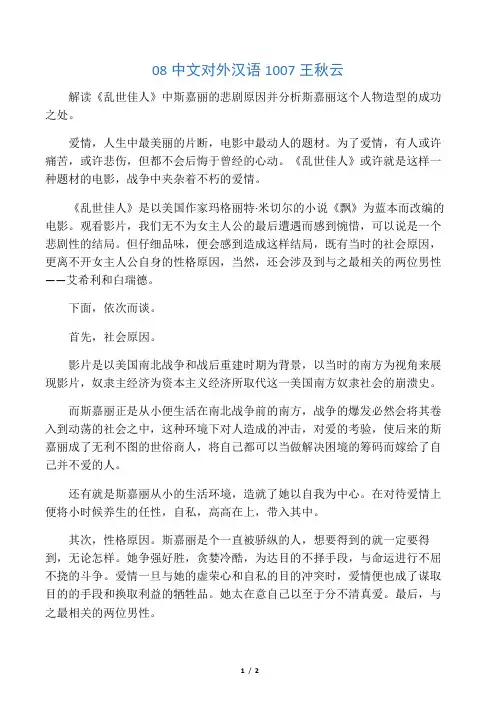 08 中文对外汉语 1007 王秋云

解读《乱世佳人》中斯嘉丽的悲剧原因并分析斯嘉丽这个人物造型的成功之处。

爱情，人生中最美丽的片断，电影中最动人的题材。为了爱情，有人或许痛苦，或许悲伤，但都不会后悔于曾经的心动。《乱世佳人》或许就是这样一种题材的电影，战争中夹杂着不朽的爱情。

《乱世佳人》是以美国作家玛格丽特·米切尔的小说《飘》为蓝本而改编的电影。观看影片，我们无不为女主人公的最后遭遇而感到惋惜，可以说是一个悲剧性的结局。但仔细品味，便会感到造成这样结局，既有当时的社会原因，更离不开女主人公自身的性格原因，当然，还会涉及到与之最相关的两位男性——艾希利和白瑞德。

下面，依次而谈。

首先，社会原因。

影片是以美国南北战争和战后重建时期为背景，以当时的南方为视角来展现影片，奴隶主经济为资本主义经济所取代这一美国南方奴隶社会的崩溃史。

而斯嘉丽正是从小便生活在南北战争前的南方，战争的爆发必然会将其卷入到动荡的社会之中，这种环境下对人造成的冲击，对爱的考验，使后来的斯嘉丽成了无利不图的世俗商人，将自己都可以当做解决困境的筹码而嫁给了自己并不爱的人。

还有就是斯嘉丽从小的生活环境，造就了她以自我为中心。在对待爱情上便将小时候养生的任性，自私，高高在上，带入其中。

其次，性格原因。斯嘉丽是个一直被骄纵的人，想要得到的就一定要得到，无论怎样。她争强好胜，贪婪冷酷，为达目的不择手段，与命运进行不屈不挠的斗争。爱情一旦与她的虚荣心和自私的目的冲突时，爱情便也成了谋取目的的手段和换取利益的牺牲品。她太在意自己以至于分不清真爱。最后，与之最相关的两位男性。

1 / 2